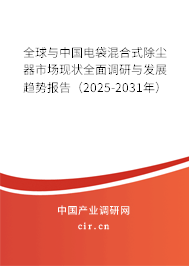 全球与中国电袋混合式除尘器市场现状全面调研与发展趋势报告（2025-2031年）

中国产业调研网

cir.cn